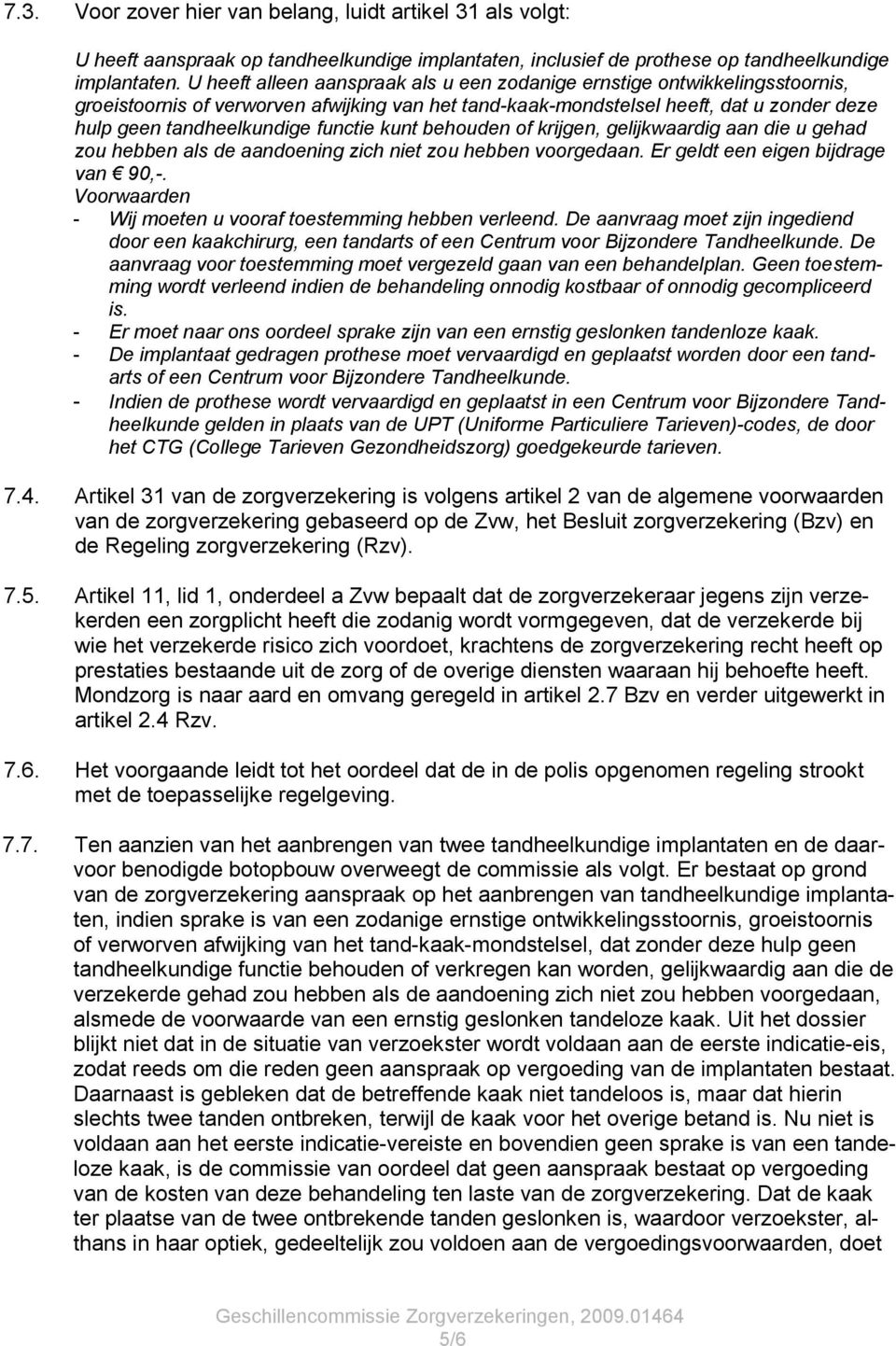 7.3. Voor zover hier van belang, luidt artikel 31 als volgt:

U heeft aanspraak op tandheelkundige implantaten, inclusief de prothese op tandheelkundige implantaten. U heeft alleen aanspraak als u een zodanige ernstige ontwikkelingsstoornis, groeistoornis of verworven afwijking van het tand-kaak-mondstelsel heeft, dat u zonder deze hulp geen tandheelkundige functie kunt behouden of krijgen, gelijkwaardig aan die u gehad zou hebben als de aandoening zich niet zou hebben voorgedaan. Er geldt een eigen bijdrage van € 90,-.
Voorwaarden
- Wij moeten u vooraf toestemming hebben verleend. De aanvraag moet zijn ingediend door een kaakchirurg, een tandarts of een Centrum voor Bijzondere Tandheelkunde. De aanvraag voor toestemming moet vergezeld gaan van een behandelplan. Geen toestemming wordt verleend indien de behandeling onnodig kostbaar of onnodig gecompliceerd is.
- Er moet naar ons oordeel sprake zijn van een ernstig geslonken tandenloze kaak.
- De implantaat gedragen prothese moet vervaardigd en geplaatst worden door een tandarts of een Centrum voor Bijzondere Tandheelkunde.
- Indien de prothese wordt vervaardigd en geplaatst in een Centrum voor Bijzondere Tandheelkunde gelden in plaats van de UPT (Uniforme Particuliere Tarieven)-codes, de door het CTG (College Tarieven Gezondheidszorg) goedgekeurde tarieven.

7.4. Artikel 31 van de zorgverzekering is volgens artikel 2 van de algemene voorwaarden van de zorgverzekering gebaseerd op de Zvw, het Besluit zorgverzekering (Bzv) en de Regeling zorgverzekering (Rzv).

7.5. Artikel 11, lid 1, onderdeel a Zvw bepaalt dat de zorgverzekeraar jegens zijn verzekerden een zorgplicht heeft die zodanig wordt vormgegeven, dat de verzekerde bij wie het verzekerde risico zich voordoet, krachtens de zorgverzekering recht heeft op prestaties bestaande uit de zorg of de overige diensten waaraan hij behoefte heeft. Mondzorg is naar aard en omvang geregeld in artikel 2.7 Bzv en verder uitgewerkt in artikel 2.4 Rzv.

7.6. Het voorgaande leidt tot het oordeel dat de in de polis opgenomen regeling strookt met de toepasselijke regelgeving.

7.7. Ten aanzien van het aanbrengen van twee tandheelkundige implantaten en de daarvoor benodigde botopbouw overweegt de commissie als volgt. Er bestaat op grond van de zorgverzekering aanspraak op het aanbrengen van tandheelkundige implantaten, indien sprake is van een zodanige ernstige ontwikkelingsstoornis, groeistoornis of verworven afwijking van het tand-kaak-mondstelsel, dat zonder deze hulp geen tandheelkundige functie behouden of verkregen kan worden, gelijkwaardig aan die de verzekerde gehad zou hebben als de aandoening zich niet zou hebben voorgedaan, alsmede de voorwaarde van een ernstig geslonken tandeloze kaak. Uit het dossier blijkt niet dat in de situatie van verzoekster wordt voldaan aan de eerste indicatie-eis, zodat reeds om die reden geen aanspraak op vergoeding van de implantaten bestaat. Daarnaast is gebleken dat de betreffende kaak niet tandeloos is, maar dat hierin slechts twee tanden ontbreken, terwijl de kaak voor het overige betand is. Nu niet is voldaan aan het eerste indicatie-vereiste en bovendien geen sprake is van een tandeloze kaak, is de commissie van oordeel dat geen aanspraak bestaat op vergoeding van de kosten van deze behandeling ten laste van de zorgverzekering. Dat de kaak ter plaatse van de twee ontbrekende tanden geslonken is, waardoor verzoekster, althans in haar optiek, gedeeltelijk zou voldoen aan de vergoedingsvoorwaarden, doet

Geschillencommissie Zorgverzekeringen, 2009.01464
5/6